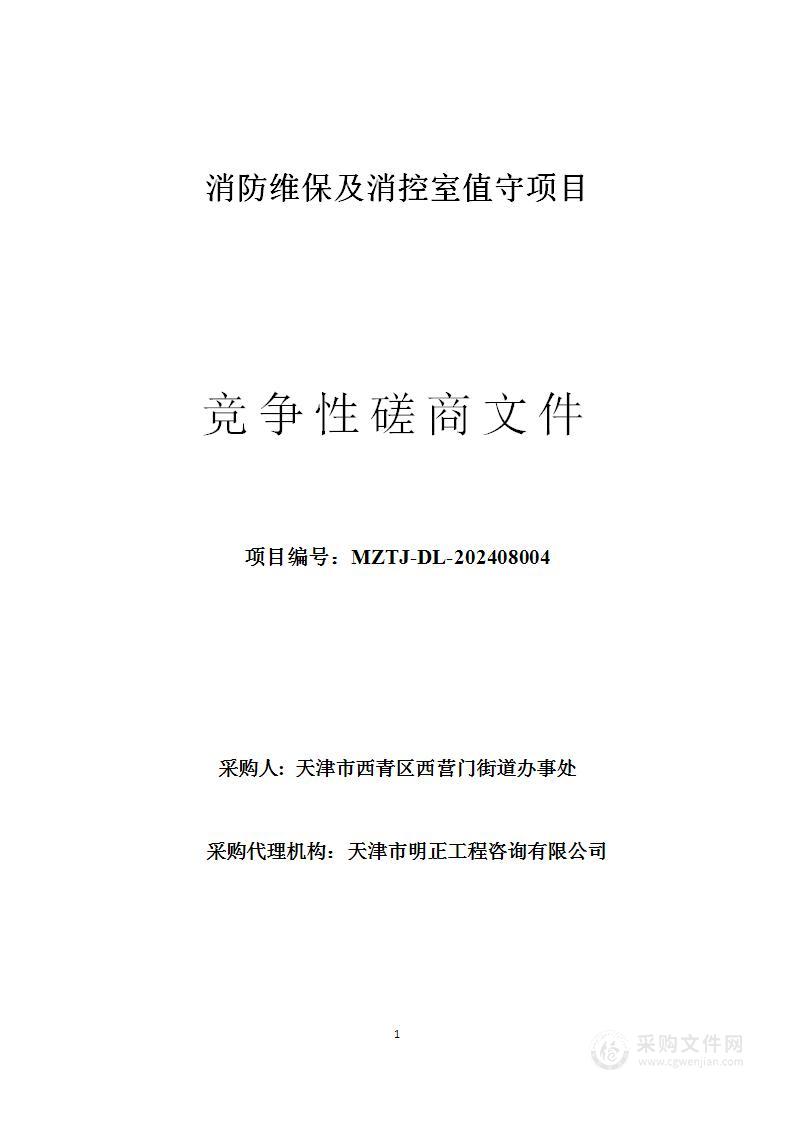 消防维保及消控室值守项目

竞争性磋商文件

项目编号：MZTJ-DL-202408004

采购人：天津市西青区西营门街道办事处

采购代理机构：天津市明正工程咨询有限公司

1

采购文件网
www.cgwenjian.com